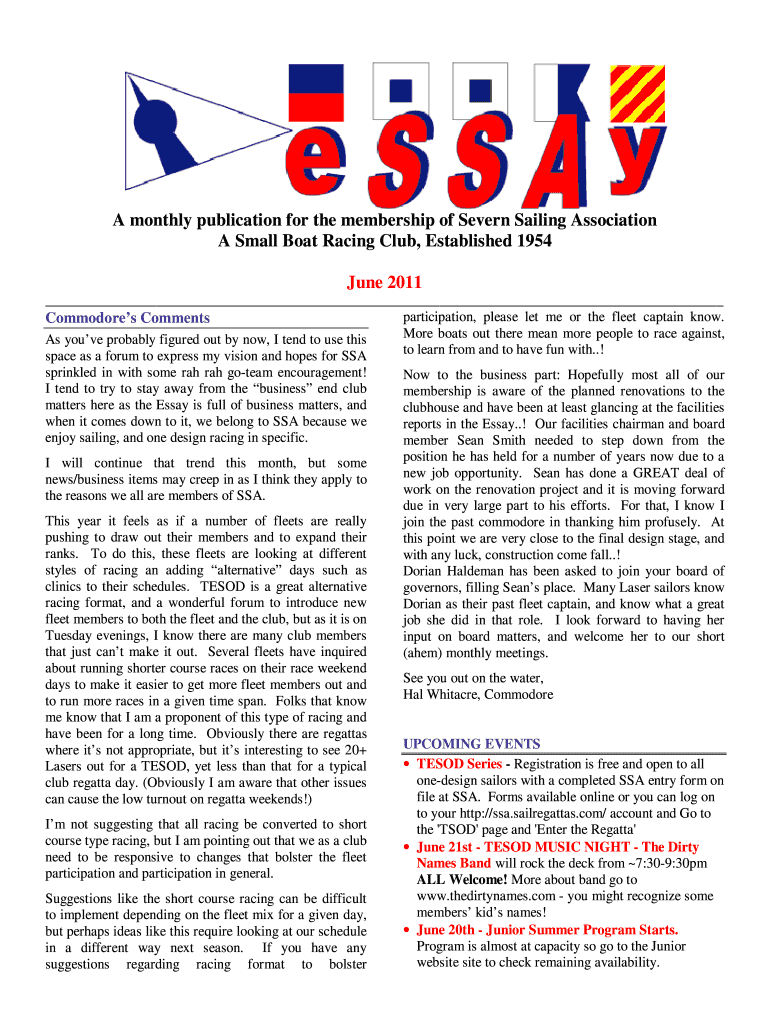 eSSAy

A monthly publication for the membership of Severn Sailing Association
A Small Boat Racing Club, Established 1954

June 2011

Commodore's Comments

As you've probably figured out by now, I tend to use this space as a forum to express my vision and hopes for SSA sprinkled in with some rah rah go-team encouragement! I tend to try to stay away from the "business" end club matters here as the Essay is full of business matters, and when it comes down to it, we belong to SSA because we enjoy sailing, and one design racing in specific.

I will continue that trend this month, but some news/business items may creep in as I think they apply to the reasons we all are members of SSA.

This year it feels as if a number of fleets are really pushing to draw out their members and to expand their ranks. To do this, these fleets are looking at different styles of racing an adding "alternative" days such as clinics to their schedules. TESOD is a great alternative racing format, and a wonderful forum to introduce new fleet members to both the fleet and the club, but as it is on Tuesday evenings, I know there are many club members that just can't make it out. Several fleets have inquired about running shorter course races on their race weekend days to make it easier to get more fleet members out and to run more races in a given time span. Folks that know me know that I am a proponent of this type of racing and have been for a long time. Obviously there are regattas where it's not appropriate, but it's interesting to see 20+ Lasers out for a TESOD, yet less than that for a typical club regatta day. (Obviously I am aware that other issues can cause the low turnout on regatta weekends!)

I'm not suggesting that all racing be converted to short course type racing, but I am pointing out that we as a club need to be responsive to changes that bolster the fleet participation and participation in general.

Suggestions like the short course racing can be difficult to implement depending on the fleet mix for a given day, but perhaps ideas like this require looking at our schedule in a different way next season. If you have any suggestions regarding racing format to bolster participation, please let me or the fleet captain know. More boats out there mean more people to race against, to learn from and to have fun with..!

Now to the business part: Hopefully most all of our membership is aware of the planned renovations to the clubhouse and have been at least glancing at the facilities reports in the Essay..! Our facilities chairman and board member Sean Smith needed to step down from the position he has held for a number of years now due to a new job opportunity. Sean has done a GREAT deal of work on the renovation project and it is moving forward due in very large part to his efforts. For that, I know I join the past commodore in thanking him profusely. At this point we are very close to the final design stage, and with any luck, construction come fall..!
Dorian Haldeman has been asked to join your board of governors, filling Sean's place. Many Laser sailors know Dorian as their past fleet captain, and know what a great job she did in that role. I look forward to having her input on board matters, and welcome her to our short (ahem) monthly meetings.

See you out on the water,
Hal Whitacre, Commodore

UPCOMING EVENTS

• TESOD Series - Registration is free and open to all one-design sailors with a completed SSA entry form on file at SSA. Forms available online or you can log on to your http://ssa.sailregattas.com/ account and Go to the 'TSOD' page and 'Enter the Regatta'
• June 21st - TESOD MUSIC NIGHT - The Dirty Names Band will rock the deck from ~7:30-9:30pm ALL Welcome! More about band go to www.thedirtynames.com - you might recognize some members' kid's names!
• June 20th - Junior Summer Program Starts. Program is almost at capacity so go to the Junior website site to check remaining availability.